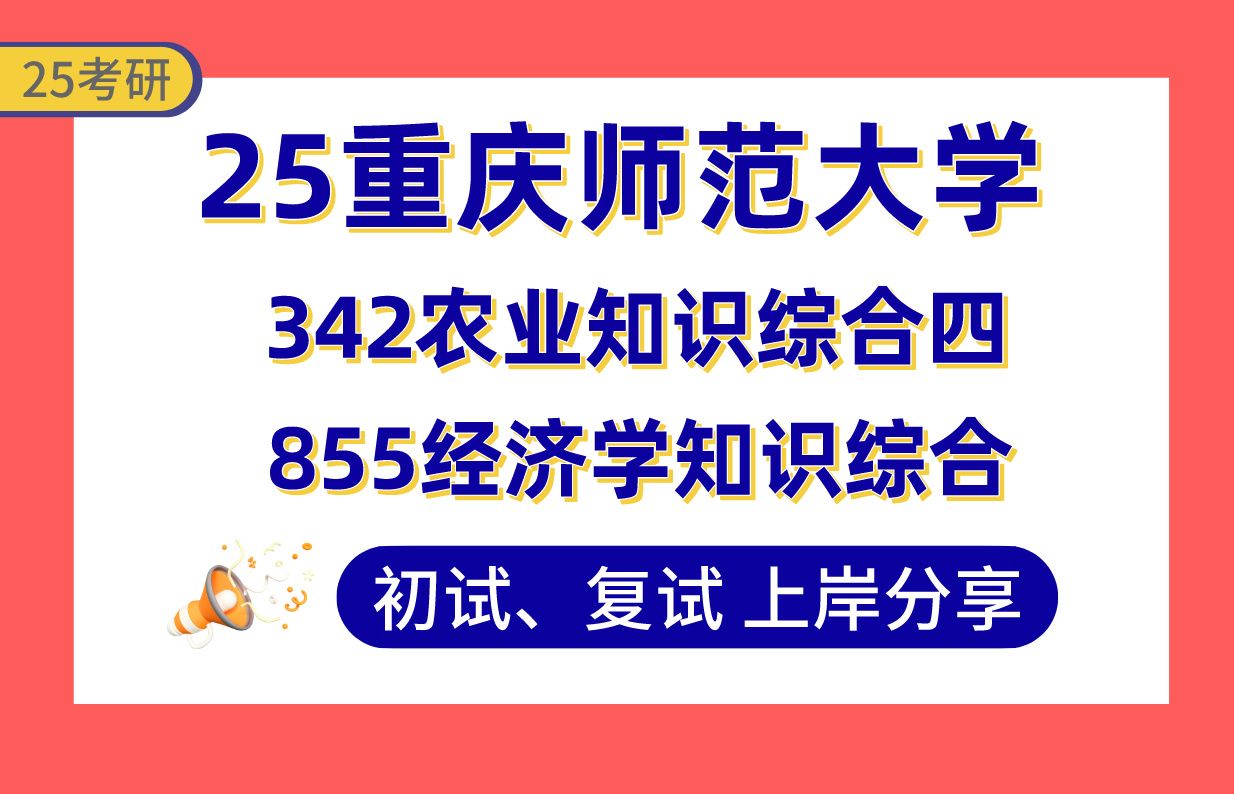 25考研

25重庆师范大学

342农业知识综合四

855经济学知识综合

初试、复试 上岸分享